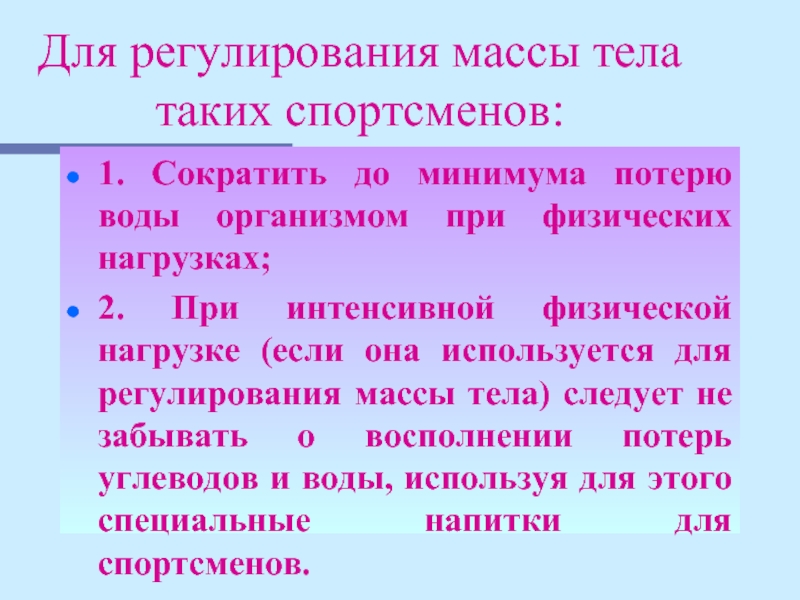 Для регулирования массы тела таких спортсменов:

1. Сократить до минимума потерю воды организмом при физических нагрузках;

2. При интенсивной физической нагрузке (если она используется для регулирования массы тела) следует не забывать о восполнении потерь углеводов и воды, используя для этого специальные напитки для спортсменов.